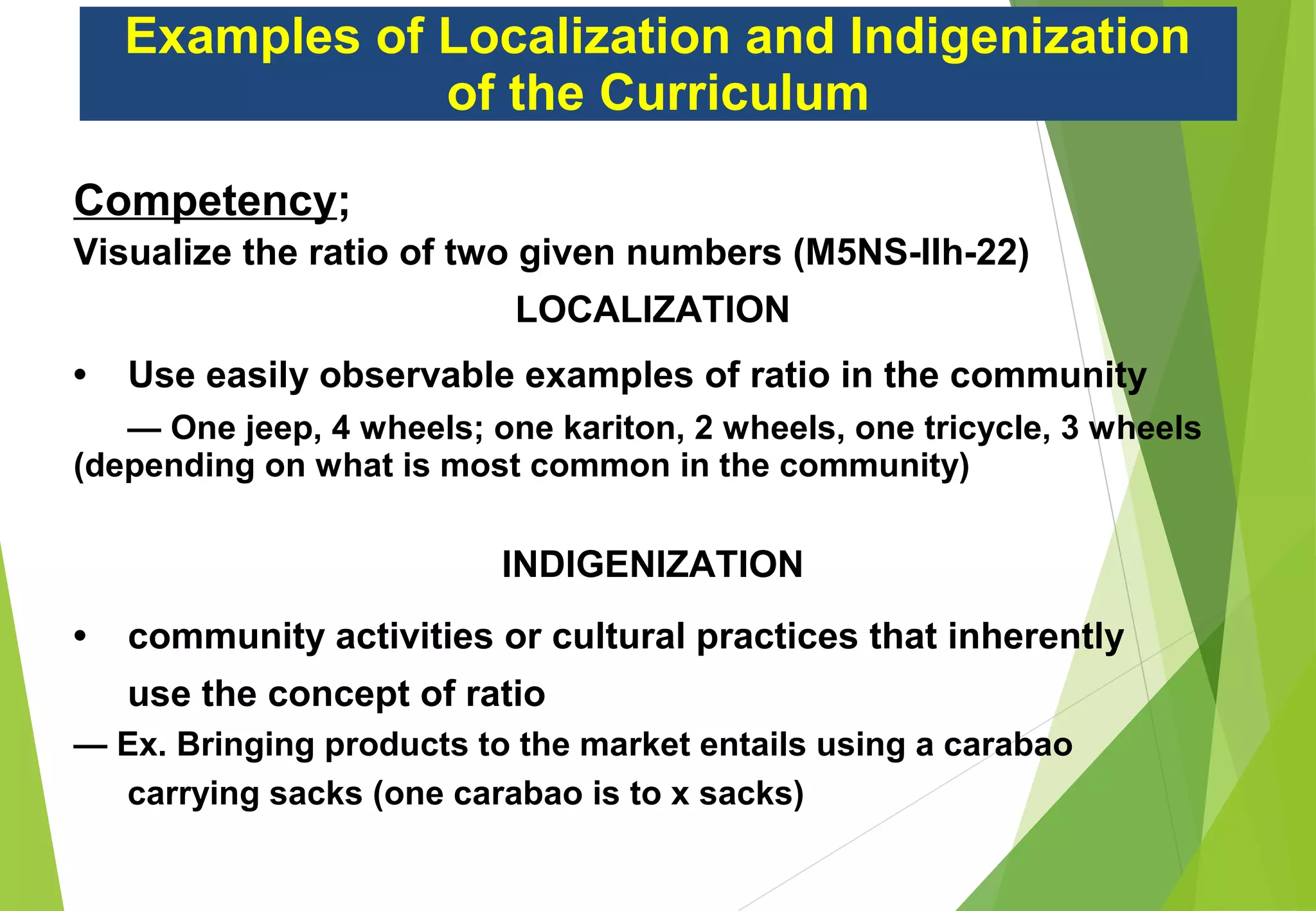 Examples of Localization and Indigenization of the Curriculum

Competency;
Visualize the ratio of two given numbers (M5NS-IIh-22)

LOCALIZATION

• Use easily observable examples of ratio in the community

— One jeep, 4 wheels; one kariton, 2 wheels, one tricycle, 3 wheels (depending on what is most common in the community)

INDIGENIZATION

• community activities or cultural practices that inherently use the concept of ratio

— Ex. Bringing products to the market entails using a carabao carrying sacks (one carabao is to x sacks)